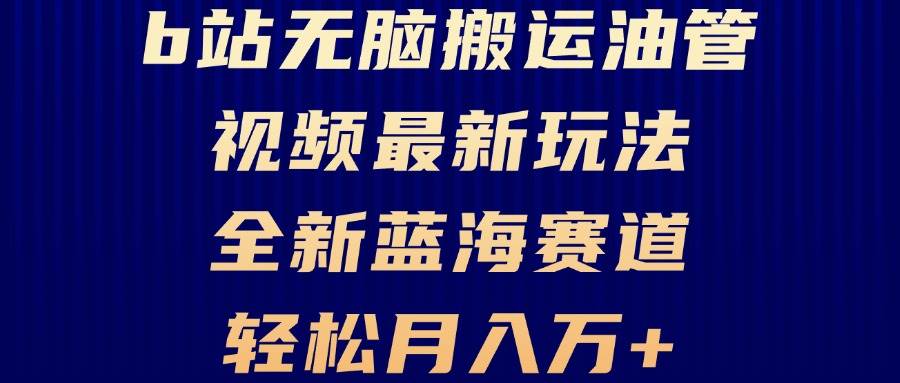 b站无脑搬运油管
视频最新玩法
全新蓝海赛道
轻松月入万+